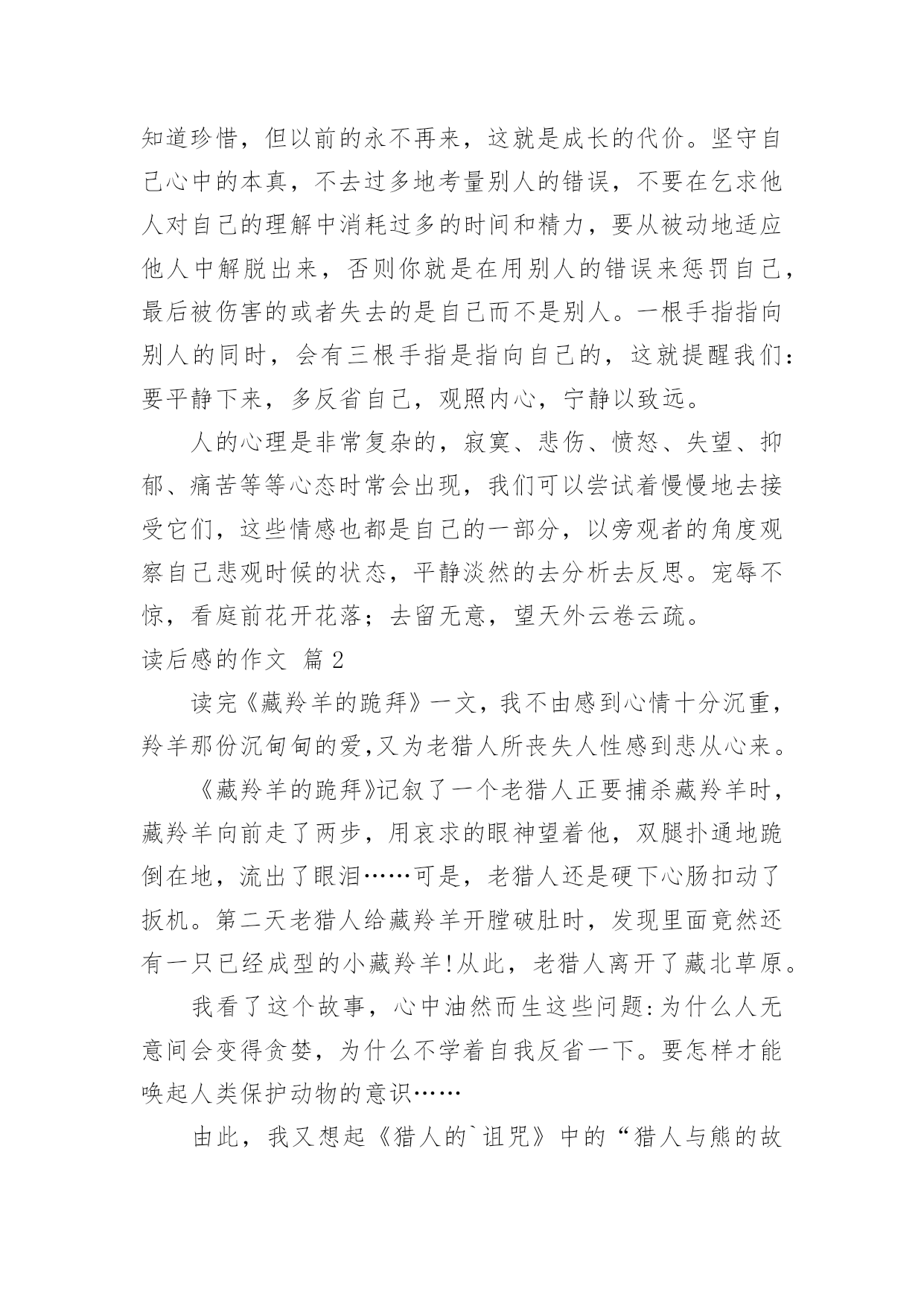 知道珍惜，但以前的永不再来，这就是成长的代价。坚守自己心中的本真，不去过多地考量别人的错误，不要在乞求他人对自己的理解中消耗过多的时间和精力，要从被动地适应他人中解脱出来，否则你就是在用别人的错误来惩罚自己，最后被伤害的或者失去的是自己而不是别人。一根手指指向别人的同时，会有三根手指是指向自己的，这就提醒我们：要平静下来，多反省自己，观照内心，宁静以致远。

人的心理是非常复杂的，寂寞、悲伤、愤怒、失望、抑郁、痛苦等等心态时常会出现，我们可以尝试着慢慢地去接受它们，这些情感也都是自己的一部分，以旁观者的角度观察自己悲观时候的状态，平静淡然的去分析去反思。宠辱不惊，看庭前花开花落；去留无意，望天外云卷云疏。

读后感的作文 篇2

读完《藏羚羊的跪拜》一文，我不由感到心情十分沉重，羚羊那份沉甸甸的爱,又为老猎人所丧失人性感到悲从心来。

《藏羚羊的跪拜》记叙了一个老猎人正要捕杀藏羚羊时，藏羚羊向前走了两步，用哀求的眼神望着他，双腿扑通地跪倒在地，流出了眼泪……可是，老猎人还是硬下心肠扣动了扳机。第二天老猎人给藏羚羊开膛破肚时，发现里面竟然还有一只已经成型的小藏羚羊！从此，老猎人离开了藏北草原。

我看了这个故事，心中油然而生这些问题：为什么人无意间会变得贪婪，为什么不学着自我反省一下。要怎样才能唤起人类保护动物的意识……

由此，我又想起《猎人的`诅咒》中的“猎人与熊的故